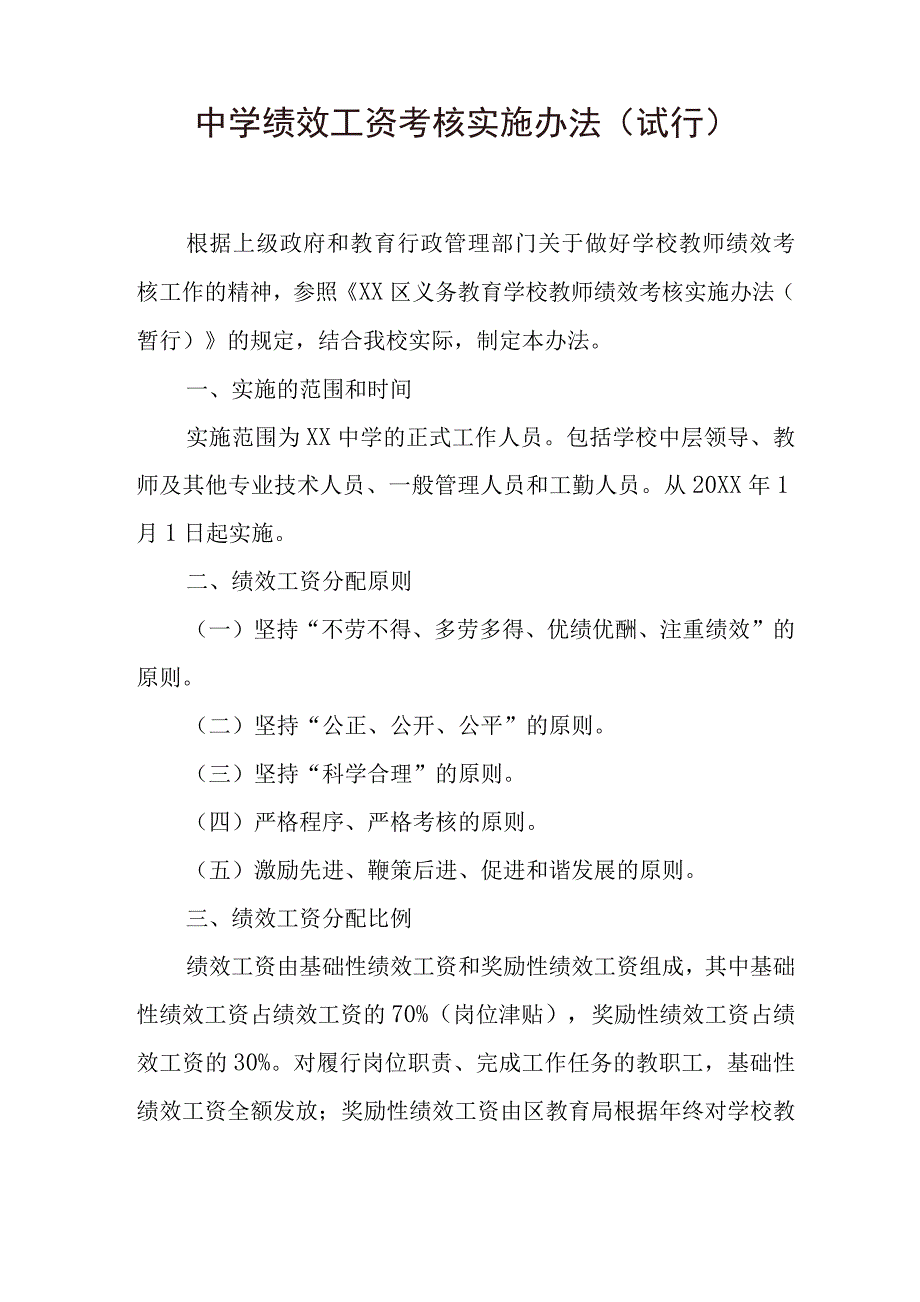 中学绩效工资考核实施办法（试行）

根据上级政府和教育行政管理部门关于做好学校教师绩效考核工作的精神，参照《XX区义务教育学校教师绩效考核实施办法（暂行）》的规定，结合我校实际，制定本办法。

一、实施的范围和时间

实施范围为XX中学的正式工作人员。包括学校中层领导、教师及其他专业技术人员、一般管理人员和工勤人员。从20XX年1月1日起实施。

二、绩效工资分配原则

（一）坚持“不劳不得、多劳多得、优绩优酬、注重绩效”的原则。

（二）坚持“公正、公开、公平”的原则。

（三）坚持“科学合理”的原则。

（四）严格程序、严格考核的原则。

（五）激励先进、鞭策后进、促进和谐发展的原则。

三、绩效工资分配比例

绩效工资由基础性绩效工资和奖励性绩效工资组成，其中基础性绩效工资占绩效工资的70%（岗位津贴），奖励性绩效工资占绩效工资的30%。对履行岗位职责、完成工作任务的教职工，基础性绩效工资全额发放；奖励性绩效工资由区教育局根据年终对学校教